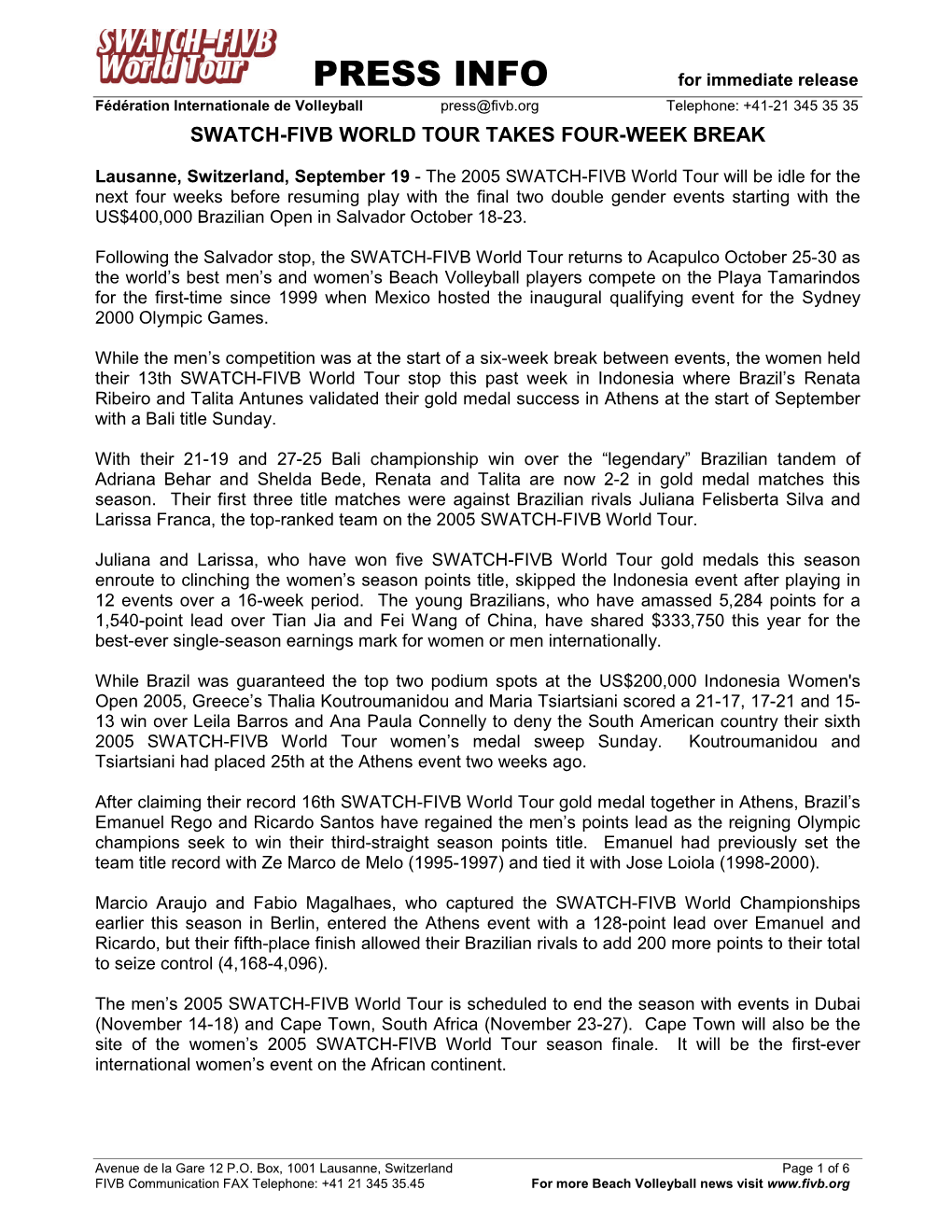 SWATCH-FIVB World Tour

PRESS INFO for immediate release

Fédération Internationale de Volleyball press@fivb.org Telephone: +41-21 345 35 35

SWATCH-FIVB WORLD TOUR TAKES FOUR-WEEK BREAK

Lausanne, Switzerland, September 19 - The 2005 SWATCH-FIVB World Tour will be idle for the next four weeks before resuming play with the final two double gender events starting with the US$400,000 Brazilian Open in Salvador October 18-23.

Following the Salvador stop, the SWATCH-FIVB World Tour returns to Acapulco October 25-30 as the world's best men's and women's Beach Volleyball players compete on the Playa Tamarindos for the first-time since 1999 when Mexico hosted the inaugural qualifying event for the Sydney 2000 Olympic Games.

While the men's competition was at the start of a six-week break between events, the women held their 13th SWATCH-FIVB World Tour stop this past week in Indonesia where Brazil's Renata Ribeiro and Talita Antunes validated their gold medal success in Athens at the start of September with a Bali title Sunday.

With their 21-19 and 27-25 Bali championship win over the "legendary" Brazilian tandem of Adriana Behar and Shelda Bede, Renata and Talita are now 2-2 in gold medal matches this season. Their first three title matches were against Brazilian rivals Juliana Felisberta Silva and Larissa Franca, the top-ranked team on the 2005 SWATCH-FIVB World Tour.

Juliana and Larissa, who have won five SWATCH-FIVB World Tour gold medals this season enroute to clinching the women's season points title, skipped the Indonesia event after playing in 12 events over a 16-week period. The young Brazilians, who have amassed 5,284 points for a 1,540-point lead over Tian Jia and Fei Wang of China, have shared $333,750 this year for the best-ever single-season earnings mark for women or men internationally.

While Brazil was guaranteed the top two podium spots at the US$200,000 Indonesia Women's Open 2005, Greece's Thalia Koutroumanidou and Maria Tsiartsiani scored a 21-17, 17-21 and 15-13 win over Leila Barros and Ana Paula Connelly to deny the South American country their sixth 2005 SWATCH-FIVB World Tour women's medal sweep Sunday. Koutroumanidou and Tsiartsiani had placed 25th at the Athens event two weeks ago.

After claiming their record 16th SWATCH-FIVB World Tour gold medal together in Athens, Brazil's Emanuel Rego and Ricardo Santos have regained the men's points lead as the reigning Olympic champions seek to win their third-straight season points title. Emanuel had previously set the team title record with Ze Marco de Melo (1995-1997) and tied it with Jose Loiola (1998-2000).

Marcio Araujo and Fabio Magalhaes, who captured the SWATCH-FIVB World Championships earlier this season in Berlin, entered the Athens event with a 128-point lead over Emanuel and Ricardo, but their fifth-place finish allowed their Brazilian rivals to add 200 more points to their total to seize control (4,168-4,096).

The men's 2005 SWATCH-FIVB World Tour is scheduled to end the season with events in Dubai (November 14-18) and Cape Town, South Africa (November 23-27). Cape Town will also be the site of the women's 2005 SWATCH-FIVB World Tour season finale. It will be the first-ever international women's event on the African continent.

Avenue de la Gare 12 P.O. Box, 1001 Lausanne, Switzerland Page 1 of 6
FIVB Communication FAX Telephone: +41 21 345 35.45 For more Beach Volleyball news visit www.fivb.org